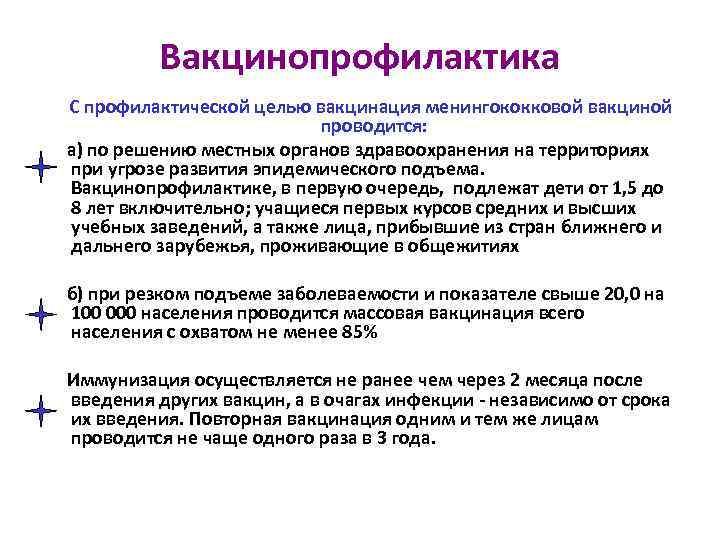 Вакцинопрофилактика

С профилактической целью вакцинация менингококковой вакциной проводится:

а) по решению местных органов здравоохранения на территориях при угрозе развития эпидемического подъема. Вакцинопрофилактике, в первую очередь, подлежат дети от 1,5 до 8 лет включительно; учащиеся первых курсов средних и высших учебных заведений, а также лица, прибывшие из стран ближнего и дальнего зарубежья, проживающие в общежитиях

б) при резком подъеме заболеваемости и показателе свыше 20,0 на 100 000 населения проводится массовая вакцинация всего населения с охватом не менее 85%

Иммунизация осуществляется не ранее чем через 2 месяца после введения других вакцин, а в очагах инфекции - независимо от срока их введения. Повторная вакцинация одним и тем же лицам проводится не чаще одного раза в 3 года.